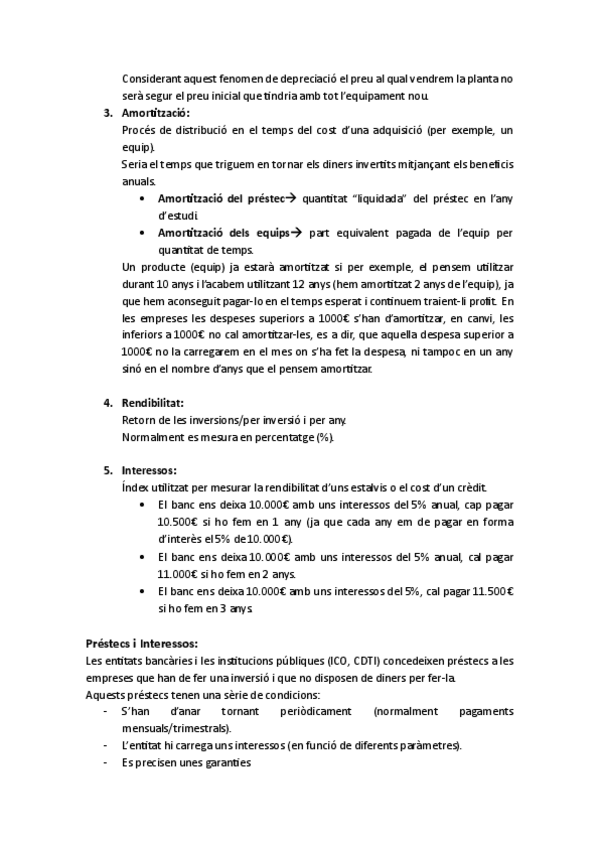 Considerant aquest fenomen de depreciació el preu al qual vendrem la planta no serà segur el preu inicial que tindria amb tot l'equipament nou.

3. Amortització:
Procés de distribució en el temps del cost d'una adquisició (per exemple, un equip).
Seria el temps que triguem en tornar els diners invertits mitjançant els beneficis anuals.
• Amortització del préstec→ quantitat "liquidada" del préstec en l'any d'estudi.
• Amortització dels equips→ part equivalent pagada de l'equip per quantitat de temps.
Un producte (equip) ja estarà amortitzat si per exemple, el pensem utilitzar durant 10 anys i l'acabem utilitzant 12 anys (hem amortitzat 2 anys de l'equip), ja que hem aconseguit pagar-lo en el temps esperat i continuem traient-li profit. En les empreses les despeses superiors a 1000€ s'han d'amortitzar, en canvi, les inferiors a 1000€ no cal amortitzar-les, es a dir, que aquella despesa superior a 1000€ no la carregarem en el mes on s'ha fet la despesa, ni tampoc en un any sinó en el nombre d'anys que el pensem amortitzar.

4. Rendibilitat:
Retorn de les inversions/per inversió i per any.
Normalment es mesura en percentatge (%).

5. Interessos:
Índex utilitzat per mesurar la rendibilitat d'uns estalvis o el cost d'un crèdit.
• El banc ens deixa 10.000€ amb uns interessos del 5% anual, cap pagar 10.500€ si ho fem en 1 any (ja que cada any em de pagar en forma d'interès el 5% de 10.000€).
• El banc ens deixa 10.000€ amb uns interessos del 5% anual, cal pagar 11.000€ si ho fem en 2 anys.
• El banc ens deixa 10.000€ amb uns interessos del 5%, cal pagar 11.500€ si ho fem en 3 anys.

Préstecs i Interessos:
Les entitats bancàries i les institucions públiques (ICO, CDTI) concedeixen préstecs a les empreses que han de fer una inversió i que no disposen de diners per fer-la.
Aquests préstecs tenen una sèrie de condicions:
- S'han d'anar tornant periòdicament (normalment pagaments mensuals/trimestrals).
- L'entitat hi carrega uns interessos (en funció de diferents paràmetres).
- Es precisen unes garanties